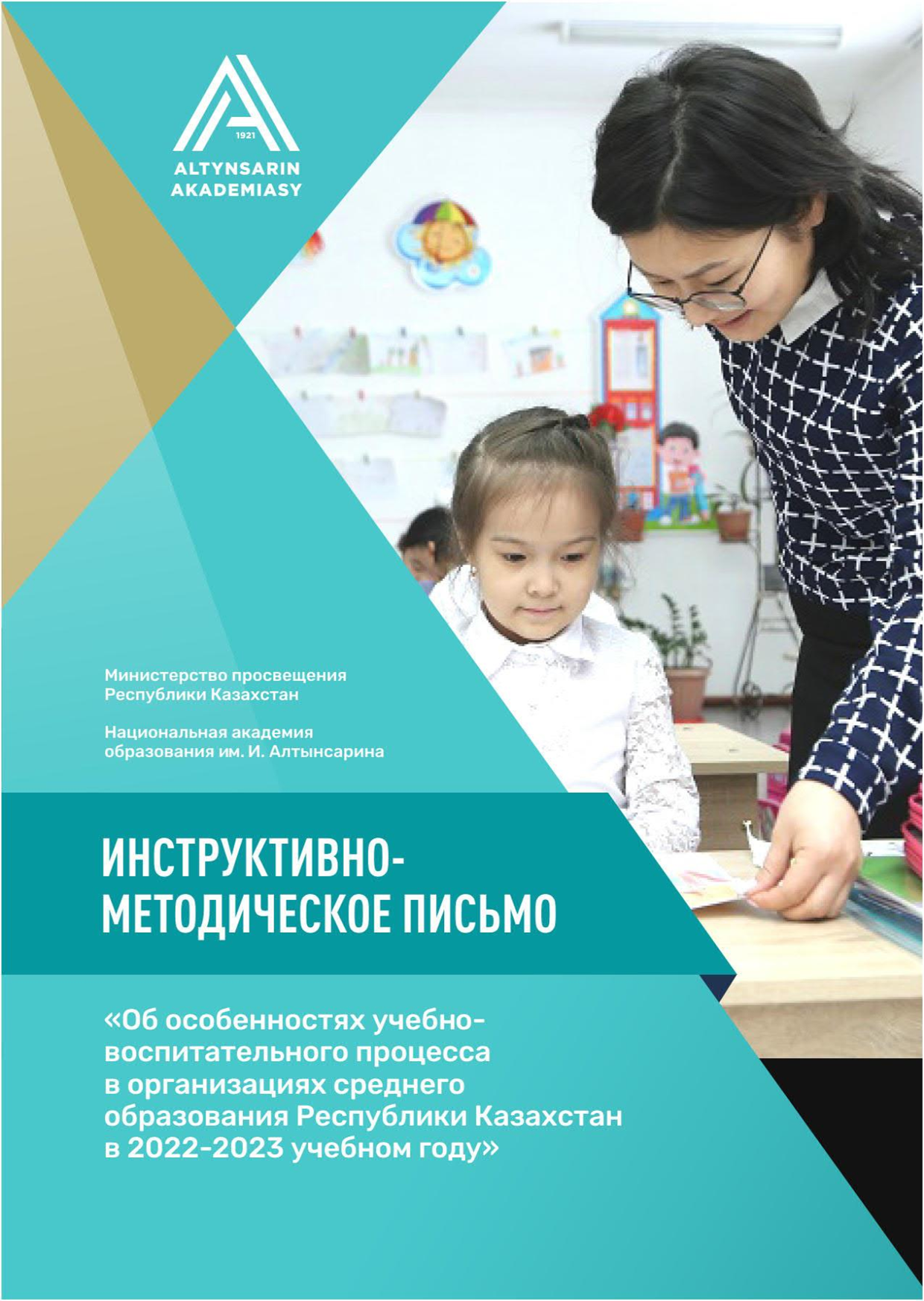 1921
ALTYNSARIN
AKADEMIASY

Министерство просвещения Республики Казахстан

Национальная академия образования им. И. Алтынсарина

ИНСТРУКТИВНО-МЕТОДИЧЕСКОЕ ПИСЬМО

«Об особенностях учебно-воспитательного процесса в организациях среднего образования Республики Казахстан в 2022-2023 учебном году»